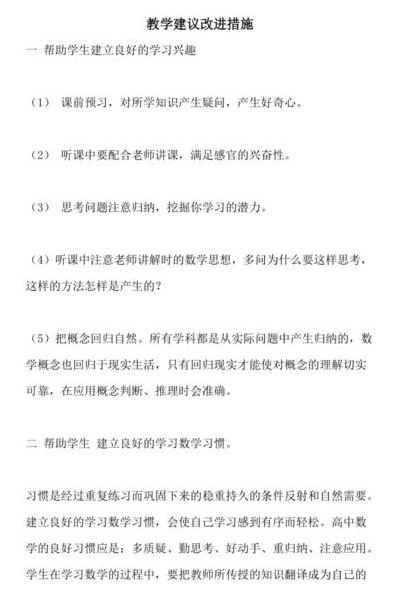 教学建议改进措施

一 帮助学生建立良好的学习兴趣

（1） 课前预习，对所学知识产生疑问，产生好奇心。

（2） 听课中要配合老师讲课，满足感官的兴奋性。

（3） 思考问题注意归纳，挖掘你学习的潜力。

（4）听课中注意老师讲解时的数学思想，多问为什么要这样思考，这样的方法怎样是产生的？

（5）把概念回归自然。所有学科都是从实际问题中产生归纳的，数学概念也回归于现实生活，只有回归现实才能使对概念的理解切实可靠，在应用概念判断、推理时会准确。

二 帮助学生 建立良好的学习数学习惯。

习惯是经过重复练习而巩固下来的稳重持久的条件反射和自然需要。建立良好的学习数学习惯，会使自己学习感到有序而轻松。高中数学的良好习惯应是：多质疑、勤思考、好动手、重归纳、注意应用。学生在学习数学的过程中，要把教师所传授的知识翻译成为自己的